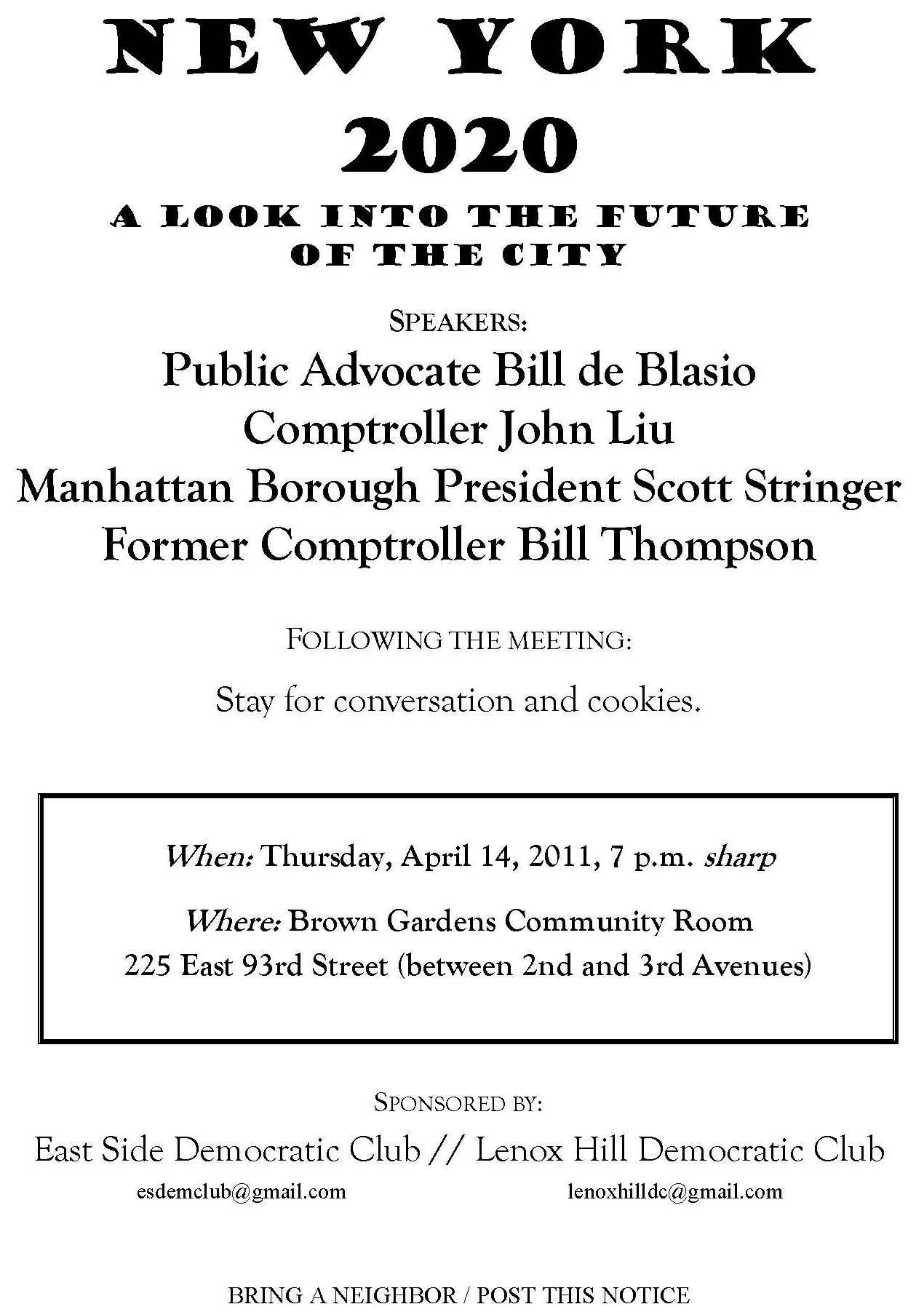 NEW YORK
2020

A LOOK INTO THE FUTURE OF THE CITY

SPEAKERS:

Public Advocate Bill de Blasio
Comptroller John Liu
Manhattan Borough President Scott Stringer
Former Comptroller Bill Thompson

FOLLOWING THE MEETING:

Stay for conversation and cookies.

When: Thursday, April 14, 2011, 7 p.m. sharp

Where: Brown Gardens Community Room
225 East 93rd Street (between 2nd and 3rd Avenues)

SPONSORED BY:

East Side Democratic Club // Lenox Hill Democratic Club

esdemclub@gmail.com

lenoxhilldc@gmail.com

BRING A NEIGHBOR / POST THIS NOTICE